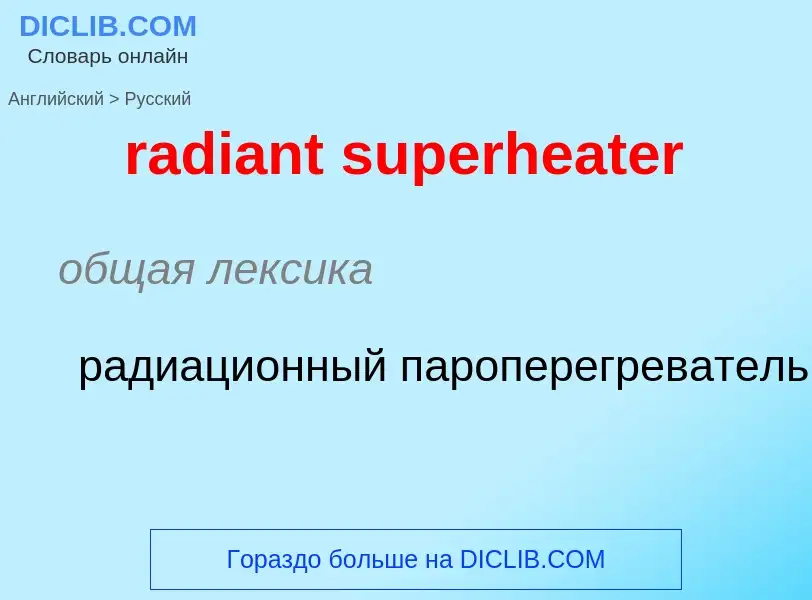 DICLIB.COM
Словарь онлайн

Английский > Русский

radiant superheater

общая лексика

радиационный пароперегреватель

Гораздо больше на DICLIB.COM